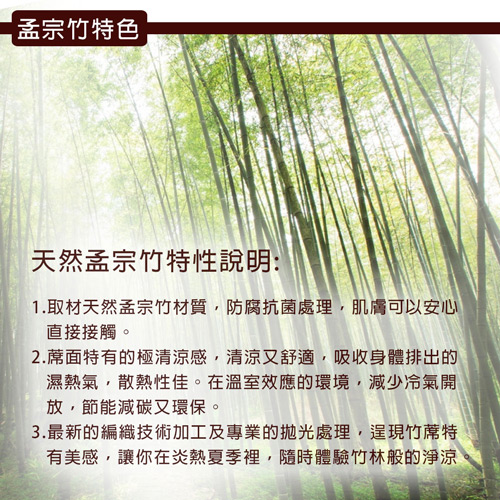 孟宗竹特色

天然孟宗竹特性說明:

1.取材天然孟宗竹材質，防腐抗菌處理，肌膚可以安心直接接觸。

2.蓆面特有的極清涼感，清涼又舒適，吸收身體排出的濕熱氣，散熱性佳。在溫室效應的環境，減少冷氣開放，節能減碳又環保。

3.最新的編織技術加工及專業的拋光處理，逞現竹蓆特有美感，讓你在炎熱夏季裡，隨時體驗竹林般的淨涼。